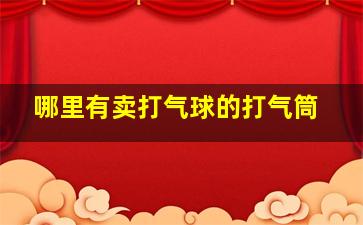 哪里有卖打气球的打气筒